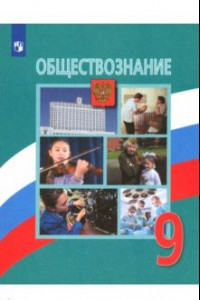 ОБЩЕСТВОЗНАНИЕ

9